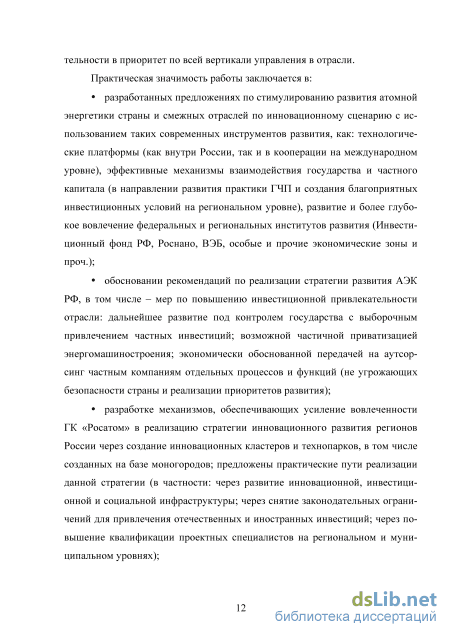 тельности в приоритет по всей вертикали управления в отрасли.

Практическая значимость работы заключается в:

• разработанных предложениях по стимулированию развития атомной энергетики страны и смежных отраслей по инновационному сценарию с использованием таких современных инструментов развития, как: технологические платформы (как внутри России, так и в кооперации на международном уровне), эффективные механизмы взаимодействия государства и частного капитала (в направлении развития практики ГЧП и создания благоприятных инвестиционных условий на региональном уровне), развитие и более глубокое вовлечение федеральных и региональных институтов развития (Инвестиционный фонд РФ, Роснано, ВЭБ, особые и прочие экономические зоны и проч.);

• обосновании рекомендаций по реализации стратегии развития АЭК РФ, в том числе – мер по повышению инвестиционной привлекательности отрасли: дальнейшее развитие под контролем государства с выборочным привлечением частных инвестиций; возможной частичной приватизацией энергомашиностроения; экономически обоснованной передачей на аутсорсинг частным компаниям отдельных процессов и функций (не угрожающих безопасности страны и реализации приоритетов развития);

• разработке механизмов, обеспечивающих усиление вовлеченности ГК «Росатом» в реализацию стратегии инновационного развития регионов России через создание инновационных кластеров и технопарков, в том числе созданных на базе моногородов; предложены практические пути реализации данной стратегии (в частности: через развитие инновационной, инвестиционной и социальной инфраструктуры; через снятие законодательных ограничений для привлечения отечественных и иностранных инвестиций; через повышение квалификации проектных специалистов на региональном и муниципальном уровнях);

12

dsLib.net
библиотека диссертаций